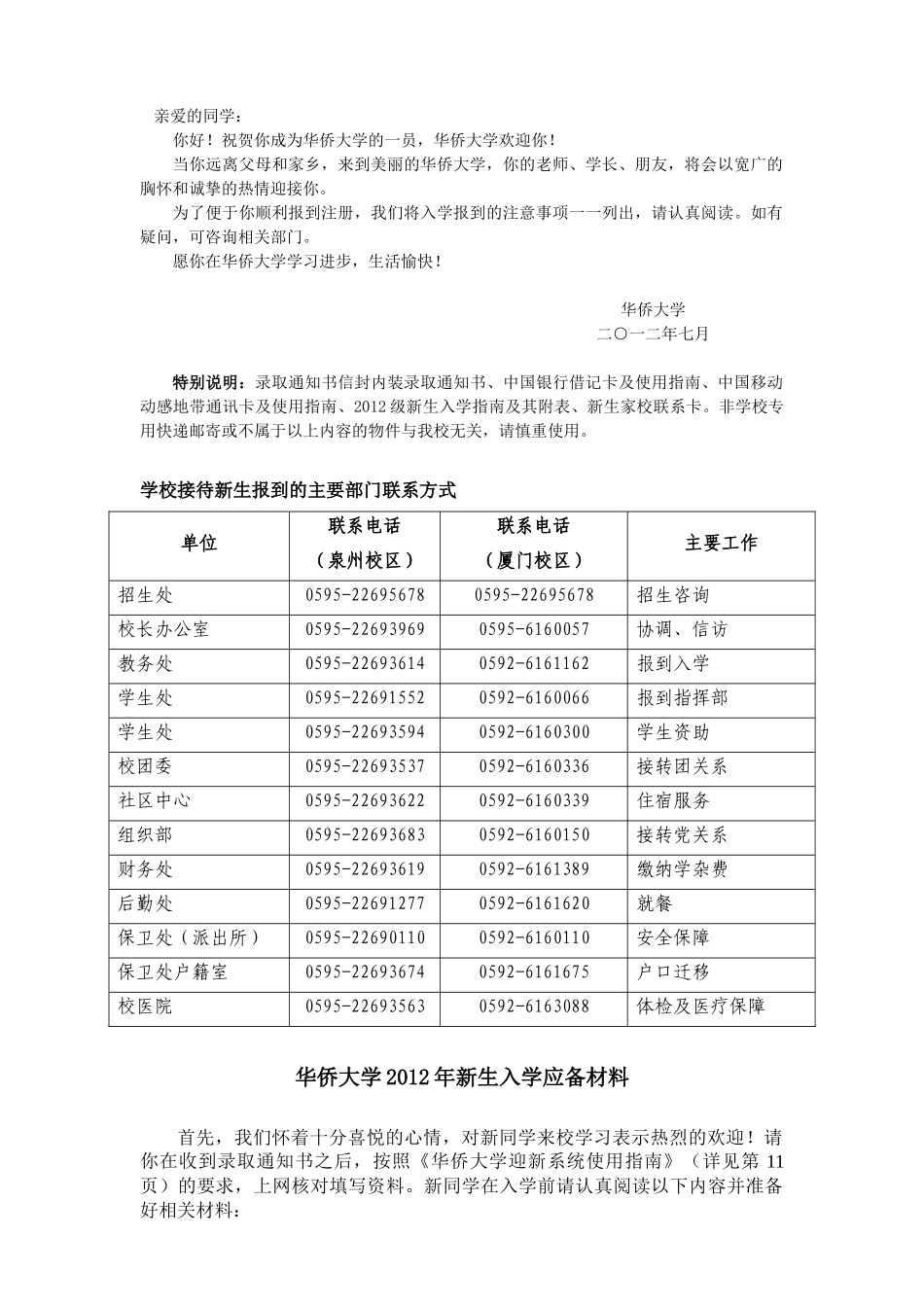 亲爱的同学：

你好！祝贺你成为华侨大学的一员，华侨大学欢迎你！

当你远离父母和家乡，来到美丽的华侨大学，你的老师、学长、朋友，将会以宽广的胸怀和诚挚的热情迎接你。

为了便于你顺利报到注册，我们将入学报到的注意事项一一列出，请认真阅读。如有疑问，可咨询相关部门。

愿你在华侨大学学习进步，生活愉快！

华侨大学
二〇一二年七月

特别说明：录取通知书信封内装录取通知书、中国银行借记卡及使用指南、中国移动动感地带通讯卡及使用指南、2012 级新生入学指南及其附表、新生家校联系卡。非学校专用快递邮寄或不属于以上内容的物件与我校无关，请慎重使用。

学校接待新生报到的主要部门联系方式

| 单位 | 联系电话（泉州校区） | 联系电话（厦门校区） | 主要工作 |
|---|---|---|---|
| 招生处 | 0595-22695678 | 0595-22695678 | 招生咨询 |
| 校长办公室 | 0595-22693969 | 0595-6160057 | 协调、信访 |
| 教务处 | 0595-22693614 | 0592-6161162 | 报到入学 |
| 学生处 | 0595-22691552 | 0592-6160066 | 报到指挥部 |
| 学生处 | 0595-22693594 | 0592-6160300 | 学生资助 |
| 校团委 | 0595-22693537 | 0592-6160336 | 接转团关系 |
| 社区中心 | 0595-22693622 | 0592-6160339 | 住宿服务 |
| 组织部 | 0595-22693683 | 0592-6160150 | 接转党关系 |
| 财务处 | 0595-22693619 | 0592-6161389 | 缴纳学杂费 |
| 后勤处 | 0595-22691277 | 0592-6161620 | 就餐 |
| 保卫处（派出所） | 0595-22690110 | 0592-6160110 | 安全保障 |
| 保卫处户籍室 | 0595-22693674 | 0592-6161675 | 户口迁移 |
| 校医院 | 0595-22693563 | 0592-6163088 | 体检及医疗保障 |

华侨大学 2012 年新生入学应备材料

首先，我们怀着十分喜悦的心情，对新同学来校学习表示热烈的欢迎！请你在收到录取通知书之后，按照《华侨大学迎新系统使用指南》（详见第 11 页）的要求，上网核对填写资料。新同学在入学前请认真阅读以下内容并准备好相关材料：